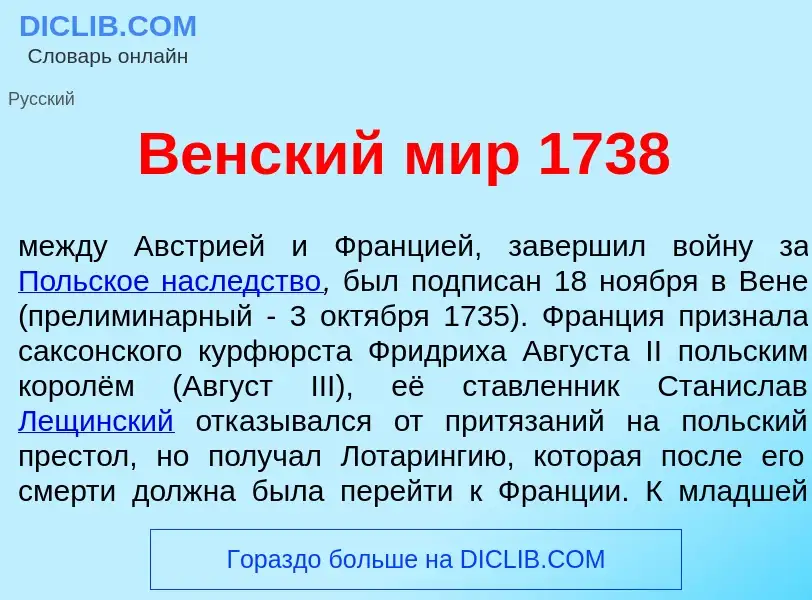 DICLIB.COM
Словарь онлайн

Русский

Венский мир 1738

между Австрией и Францией, завершил войну за Польское наследство, был подписан 18 ноября в Вене (прелиминарный - 3 октября 1735). Франция признала саксонского курфюрста Фридриха Августа II польским королём (Август III), её ставленник Станислав Лещинский отказывался от притязаний на польский престол, но получал Лотарингию, которая после его смерти должна была перейти к Франции. К младшей

Гораздо больше на DICLIB.COM